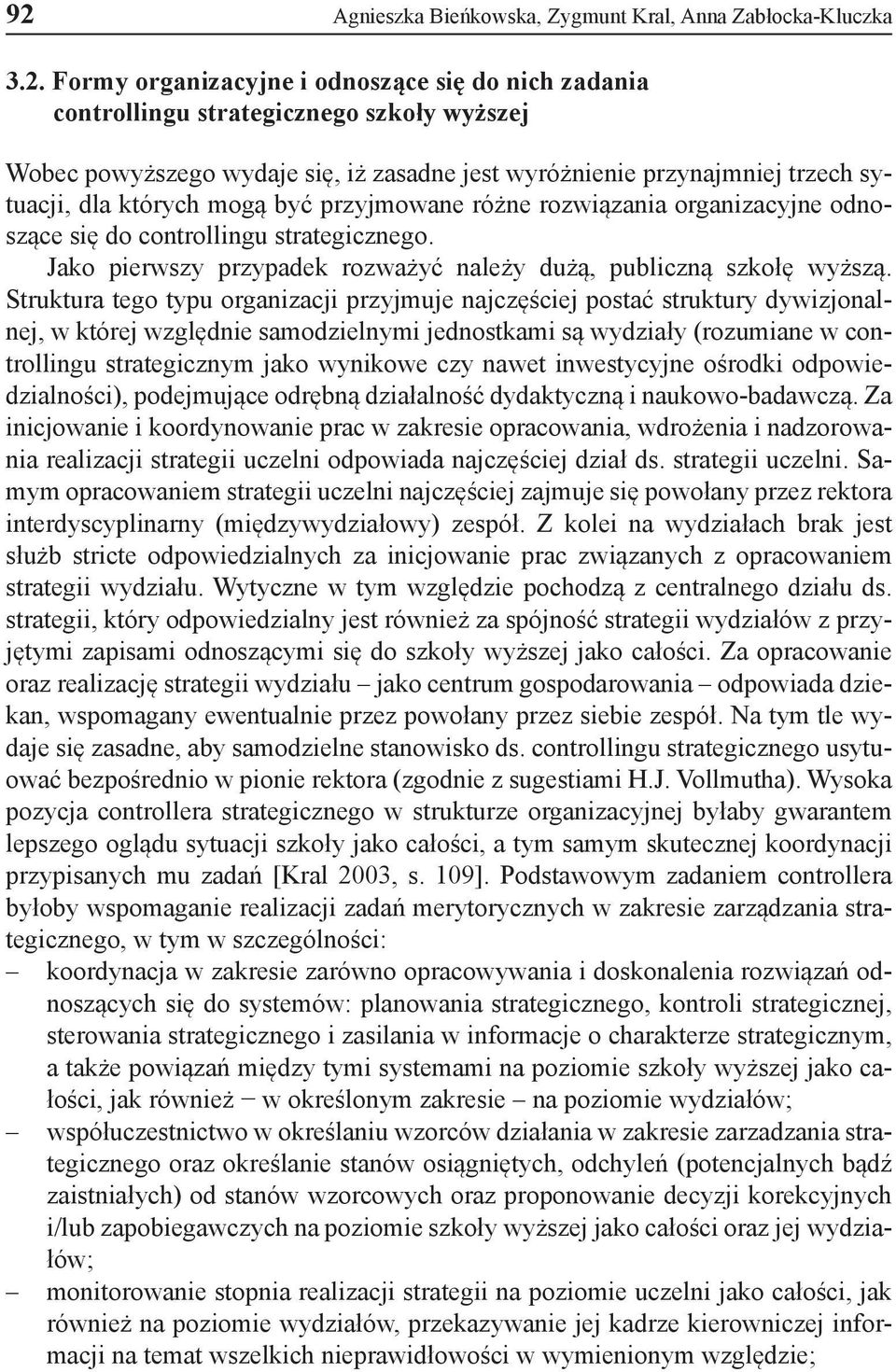 92 Agnieszka Bieńkowska, Zygmunt Kral, Anna Zabłocka-Kluczka

3.2. Formy organizacyjne i odnoszące się do nich zadania controllingu strategicznego szkoły wyższej

Wobec powyższego wydaje się, iż zasadne jest wyróżnienie przynajmniej trzech sytuacji, dla których mogą być przyjmowane różne rozwiązania organizacyjne odnoszące się do controllingu strategicznego.

Jako pierwszy przypadek rozważyć należy dużą, publiczną szkołę wyższą. Struktura tego typu organizacji przyjmuje najczęściej postać struktury dywizjonalnej, w której względnie samodzielnymi jednostkami są wydziały (rozumiane w controllingu strategicznym jako wynikowe czy nawet inwestycyjne ośrodki odpowiedzialności), podejmujące odrębną działalność dydaktyczną i naukowo-badawczą. Za inicjowanie i koordynowanie prac w zakresie opracowania, wdrożenia i nadzorowania realizacji strategii uczelni odpowiada najczęściej dział ds. strategii uczelni. Samym opracowaniem strategii uczelni najczęściej zajmuje się powołany przez rektora interdyscyplinarny (międzywydziałowy) zespół. Z kolei na wydziałach brak jest służb stricte odpowiedzialnych za inicjowanie prac związanych z opracowaniem strategii wydziału. Wytyczne w tym względzie pochodzą z centralnego działu ds. strategii, który odpowiedzialny jest również za spójność strategii wydziałów z przyjętymi zapisami odnoszącymi się do szkoły wyższej jako całości. Za opracowanie oraz realizację strategii wydziału – jako centrum gospodarowania – odpowiada dziekan, wspomagany ewentualnie przez powołany przez siebie zespół. Na tym tle wydaje się zasadne, aby samodzielne stanowisko ds. controllingu strategicznego usytuować bezpośrednio w pionie rektora (zgodnie z sugestiami H.J. Vollmutha). Wysoka pozycja controllera strategicznego w strukturze organizacyjnej byłaby gwarantem lepszego oglądu sytuacji szkoły jako całości, a tym samym skutecznej koordynacji przypisanych mu zadań [Kral 2003, s. 109]. Podstawowym zadaniem controllera byłoby wspomaganie realizacji zadań merytorycznych w zakresie zarządzania strategicznego, w tym w szczególności:
– koordynacja w zakresie zarówno opracowywania i doskonalenia rozwiązań odnoszących się do systemów: planowania strategicznego, kontroli strategicznej, sterowania strategicznego i zasilania w informacje o charakterze strategicznym, a także powiązań między tymi systemami na poziomie szkoły wyższej jako całości, jak również − w określonym zakresie – na poziomie wydziałów;
– współuczestnictwo w określaniu wzorców działania w zakresie zarzadzania strategicznego oraz określanie stanów osiągniętych, odchyleń (potencjalnych bądź zaistniałych) od stanów wzorcowych oraz proponowanie decyzji korekcyjnych i/lub zapobiegawczych na poziomie szkoły wyższej jako całości oraz jej wydziałów;
– monitorowanie stopnia realizacji strategii na poziomie uczelni jako całości, jak również na poziomie wydziałów, przekazywanie jej kadrze kierowniczej informacji na temat wszelkich nieprawidłowości w wymienionym względzie;